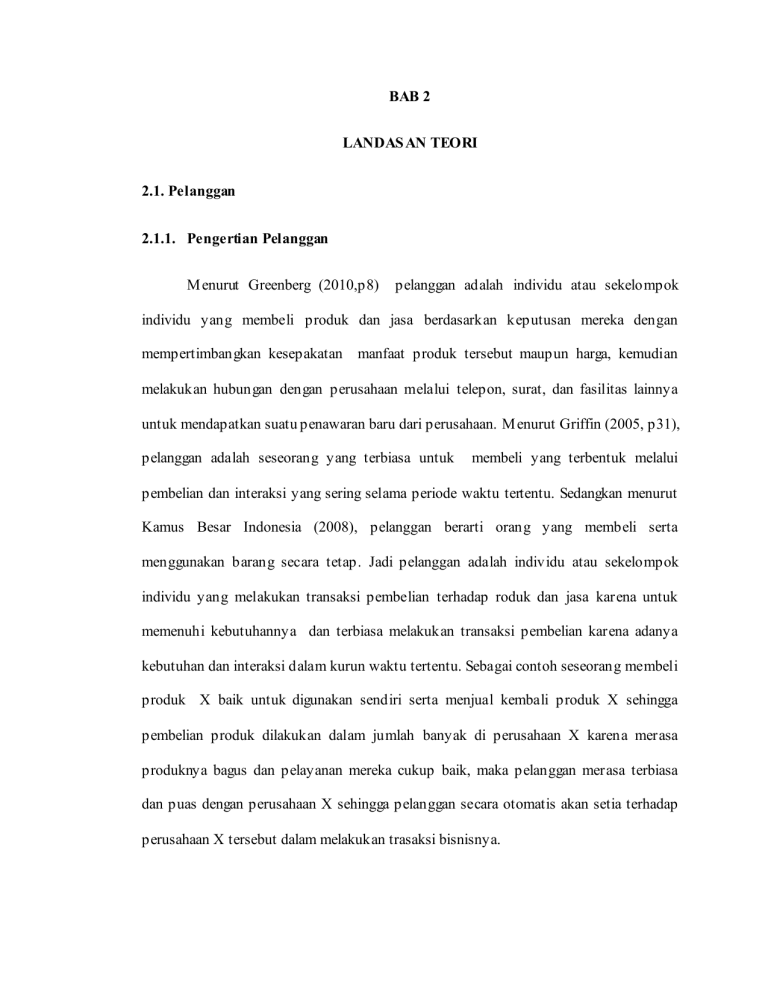 BAB 2

LANDASAN TEORI

2.1. Pelanggan

2.1.1. Pengertian Pelanggan

Menurut Greenberg (2010,p8) pelanggan adalah individu atau sekelompok individu yang membeli produk dan jasa berdasarkan keputusan mereka dengan mempertimbangkan kesepakatan manfaat produk tersebut maupun harga, kemudian melakukan hubungan dengan perusahaan melalui telepon, surat, dan fasilitas lainnya untuk mendapatkan suatu penawaran baru dari perusahaan. Menurut Griffin (2005, p31), pelanggan adalah seseorang yang terbiasa untuk membeli yang terbentuk melalui pembelian dan interaksi yang sering selama periode waktu tertentu. Sedangkan menurut Kamus Besar Indonesia (2008), pelanggan berarti orang yang membeli serta menggunakan barang secara tetap. Jadi pelanggan adalah individu atau sekelompok individu yang melakukan transaksi pembelian terhadap roduk dan jasa karena untuk memenuhi kebutuhannya dan terbiasa melakukan transaksi pembelian karena adanya kebutuhan dan interaksi dalam kurun waktu tertentu. Sebagai contoh seseorang membeli produk X baik untuk digunakan sendiri serta menjual kembali produk X sehingga pembelian produk dilakukan dalam jumlah banyak di perusahaan X karena merasa produknya bagus dan pelayanan mereka cukup baik, maka pelanggan merasa terbiasa dan puas dengan perusahaan X sehingga pelanggan secara otomatis akan setia terhadap perusahaan X tersebut dalam melakukan trasaksi bisnisnya.